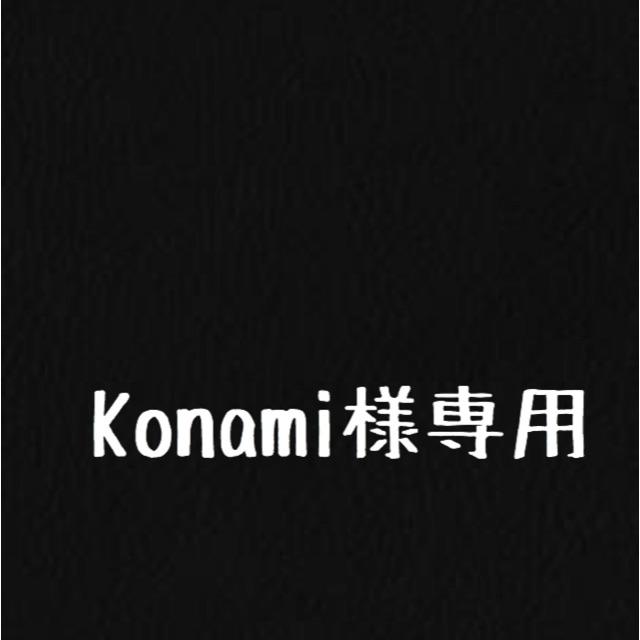 Konami様専用